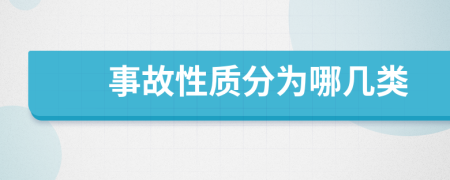 事故性质分为哪几类